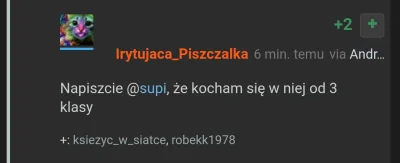 +2 +

Irytujaca_Piszczalka 6 min. temu via Andr...

Napiszcie @supi, że kocham się w niej od 3 klasy

+: ksiezyc_w_siatce, robekk1978